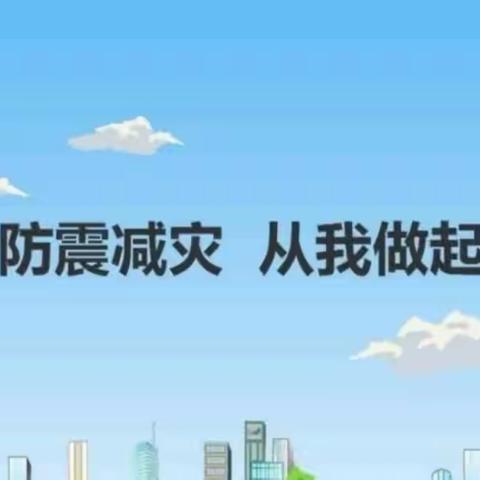 防震减灾 从我做起